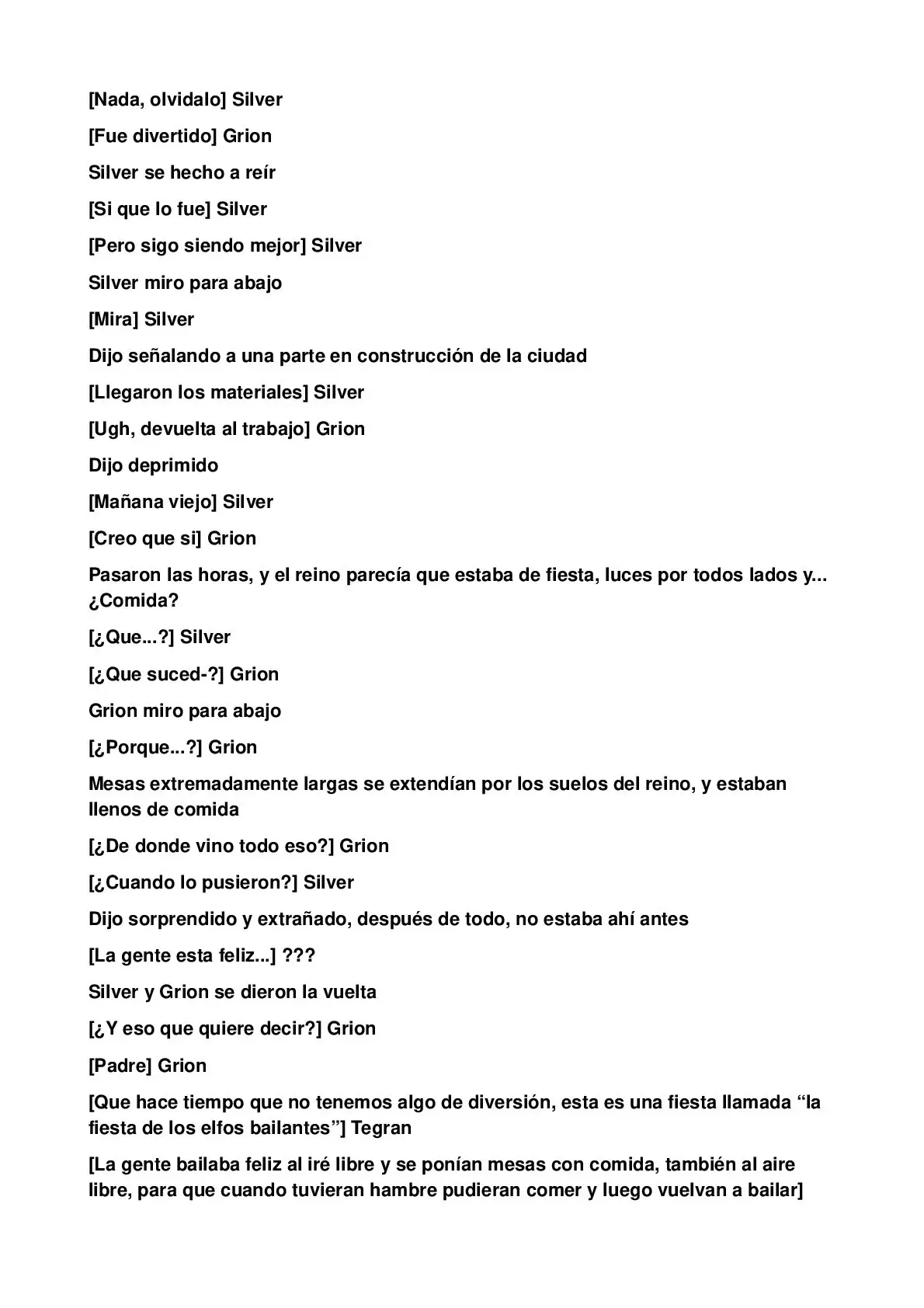 [Nada, olvidalo] Silver

[Fue divertido] Grion

Silver se hecho a reír

[Si que lo fue] Silver

[Pero sigo siendo mejor] Silver

Silver miro para abajo

[Mira] Silver

Dijo señalando a una parte en construcción de la ciudad

[Llegaron los materiales] Silver

[Ugh, devuelta al trabajo] Grion

Dijo deprimido

[Mañana viejo] Silver

[Creo que si] Grion

Pasaron las horas, y el reino parecía que estaba de fiesta, luces por todos lados y... ¿Comida?

[¿Que...?] Silver

[¿Que suced-?] Grion

Grion miro para abajo

[¿Porque...?] Grion

Mesas extremadamente largas se extendían por los suelos del reino, y estaban llenos de comida

[¿De donde vino todo eso?] Grion

[¿Cuando lo pusieron?] Silver

Dijo sorprendido y extrañado, después de todo, no estaba ahí antes

[La gente esta feliz...] ???

Silver y Grion se dieron la vuelta

[¿Y eso que quiere decir?] Grion

[Padre] Grion

[Que hace tiempo que no tenemos algo de diversión, esta es una fiesta llamada "la fiesta de los elfos bailantes"] Tegran

[La gente bailaba feliz al iré libre y se ponían mesas con comida, también al aire libre, para que cuando tuvieran hambre pudieran comer y luego vuelvan a bailar]